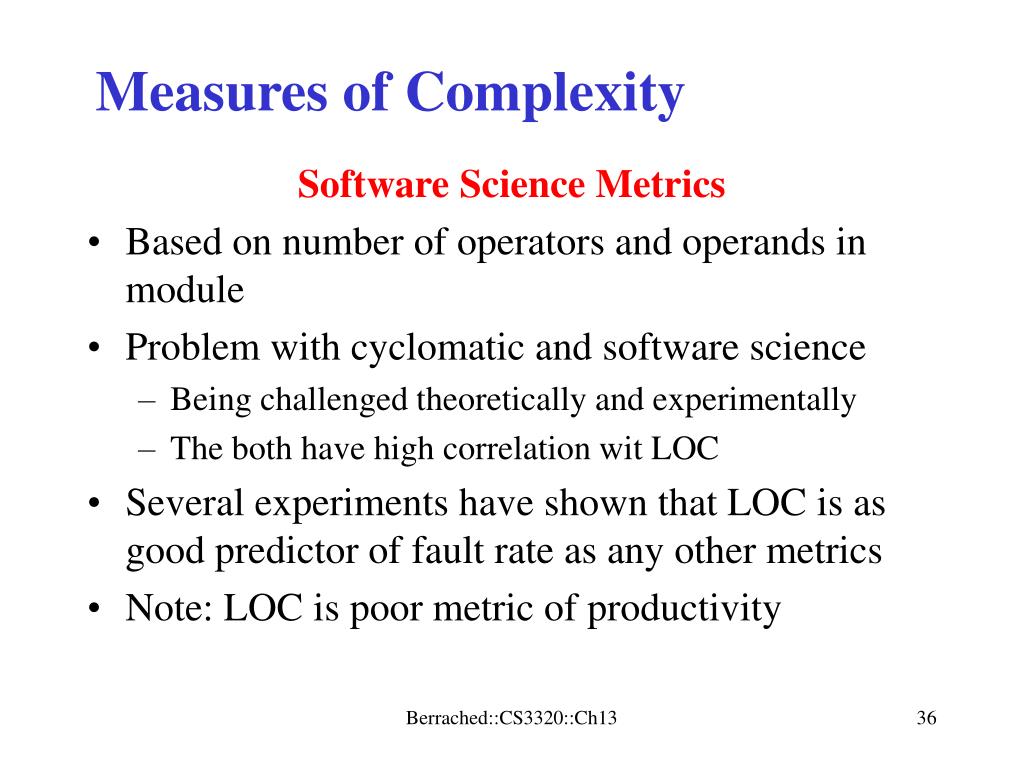 Measures of Complexity

Software Science Metrics

• Based on number of operators and operands in module
• Problem with cyclomatic and software science
– Being challenged theoretically and experimentally
– The both have high correlation wit LOC
• Several experiments have shown that LOC is as good predictor of fault rate as any other metrics
• Note: LOC is poor metric of productivity

Berrached::CS3320::Ch13

36